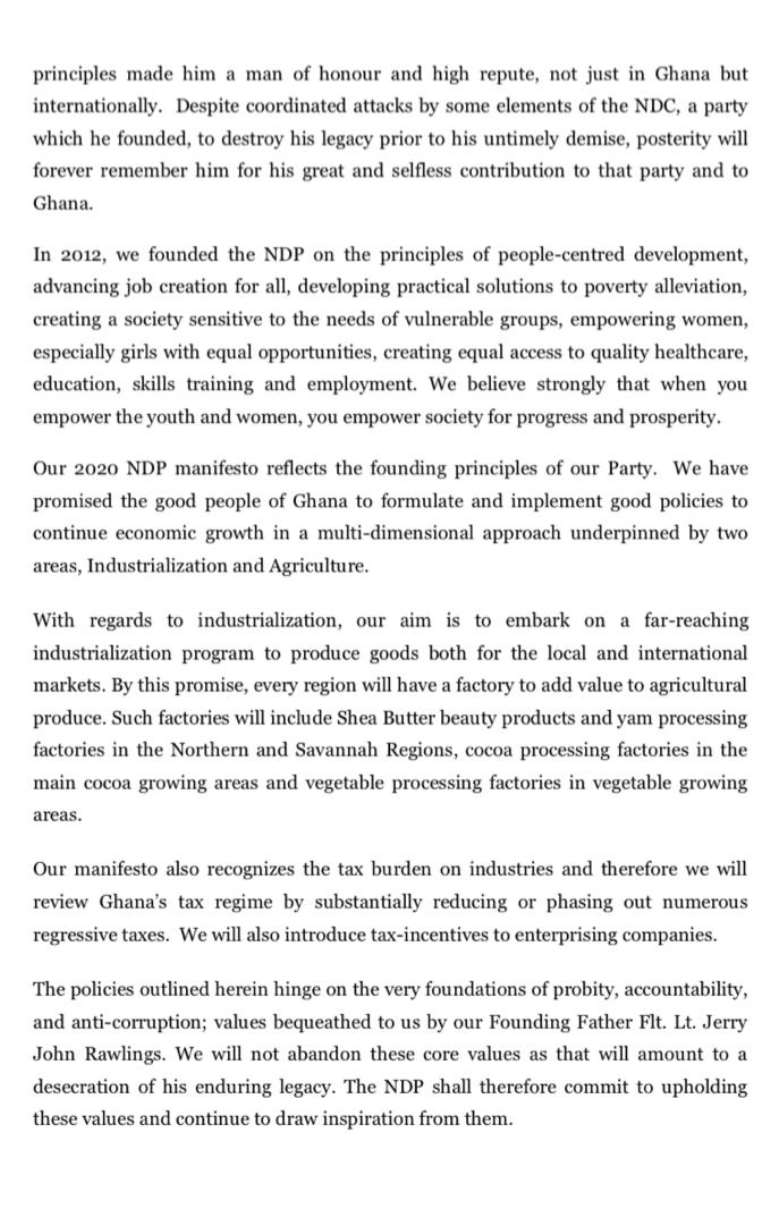 principles made him a man of honour and high repute, not just in Ghana but internationally. Despite coordinated attacks by some elements of the NDC, a party which he founded, to destroy his legacy prior to his untimely demise, posterity will forever remember him for his great and selfless contribution to that party and to Ghana.

In 2012, we founded the NDP on the principles of people-centred development, advancing job creation for all, developing practical solutions to poverty alleviation, creating a society sensitive to the needs of vulnerable groups, empowering women, especially girls with equal opportunities, creating equal access to quality healthcare, education, skills training and employment. We believe strongly that when you empower the youth and women, you empower society for progress and prosperity.

Our 2020 NDP manifesto reflects the founding principles of our Party. We have promised the good people of Ghana to formulate and implement good policies to continue economic growth in a multi-dimensional approach underpinned by two areas, Industrialization and Agriculture.

With regards to industrialization, our aim is to embark on a far-reaching industrialization program to produce goods both for the local and international markets. By this promise, every region will have a factory to add value to agricultural produce. Such factories will include Shea Butter beauty products and yam processing factories in the Northern and Savannah Regions, cocoa processing factories in the main cocoa growing areas and vegetable processing factories in vegetable growing areas.

Our manifesto also recognizes the tax burden on industries and therefore we will review Ghana's tax regime by substantially reducing or phasing out numerous regressive taxes. We will also introduce tax-incentives to enterprising companies.

The policies outlined herein hinge on the very foundations of probity, accountability, and anti-corruption; values bequeathed to us by our Founding Father Flt. Lt. Jerry John Rawlings. We will not abandon these core values as that will amount to a desecration of his enduring legacy. The NDP shall therefore commit to upholding these values and continue to draw inspiration from them.